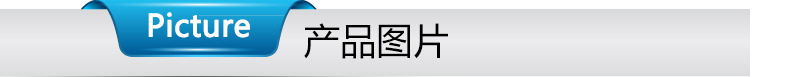 Picture 产品图片